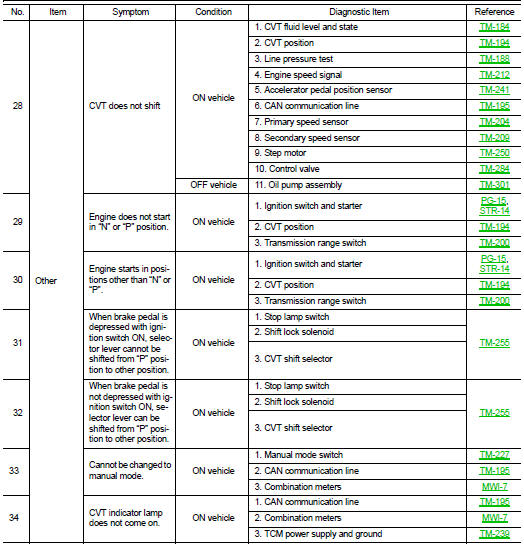 | No. | Item | Symptom | Condition | Diagnostic Item | Reference |
|---|---|---|---|---|---|
| 28 | Other | CVT does not shift | ON vehicle | 1. CVT fluid level and state | TM-184 |
| | | | | 2. CVT position | TM-194 |
| | | | | 3. Line pressure test | TM-188 |
| | | | | 4. Engine speed signal | TM-212 |
| | | | | 5. Accelerator pedal position sensor | TM-241 |
| | | | | 6. CAN communication line | TM-195 |
| | | | | 7. Primary speed sensor | TM-204 |
| | | | | 8. Secondary speed sensor | TM-209 |
| | | | | 9. Step motor | TM-250 |
| | | | | 10. Control valve | TM-284 |
| | | | OFF vehicle | 11. Oil pump assembly | TM-301 |
| 29 | | Engine does not start in "N" or "P" position. | ON vehicle | 1. Ignition switch and starter | PG-15, STR-14 |
| | | | | 2. CVT position | TM-194 |
| | | | | 3. Transmission range switch | TM-200 |
| 30 | | Engine starts in positions other than "N" or "P". | ON vehicle | 1. Ignition switch and starter | PG-15, STR-14 |
| | | | | 2. CVT position | TM-194 |
| | | | | 3. Transmission range switch | TM-200 |
| 31 | | When brake pedal is depressed with ignition switch ON, selector lever cannot be shifted from "P" position to other position. | ON vehicle | 1. Stop lamp switch | TM-255 |
| | | | | 2. Shift lock solenoid | |
| | | | | 3. CVT shift selector | |
| 32 | | When brake pedal is not depressed with ignition switch ON, selector lever can be shifted from "P" position to other position. | ON vehicle | 1. Stop lamp switch | TM-255 |
| | | | | 2. Shift lock solenoid | |
| | | | | 3. CVT shift selector | |
| 33 | | Cannot be changed to manual mode. | ON vehicle | 1. Manual mode switch | TM-227 |
| | | | | 2. CAN communication line | TM-195 |
| | | | | 3. Combination meters | MWI-7 |
| 34 | | CVT indicator lamp does not come on. | ON vehicle | 1. CAN communication line | TM-195 |
| | | | | 2. Combination meters | MWI-7 |
| | | | | 3. TCM power supply and ground | TM-239 |